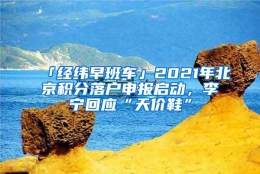 「经纬早班车」2021年北京积分落户申报启动，李宁回应“天价鞋”